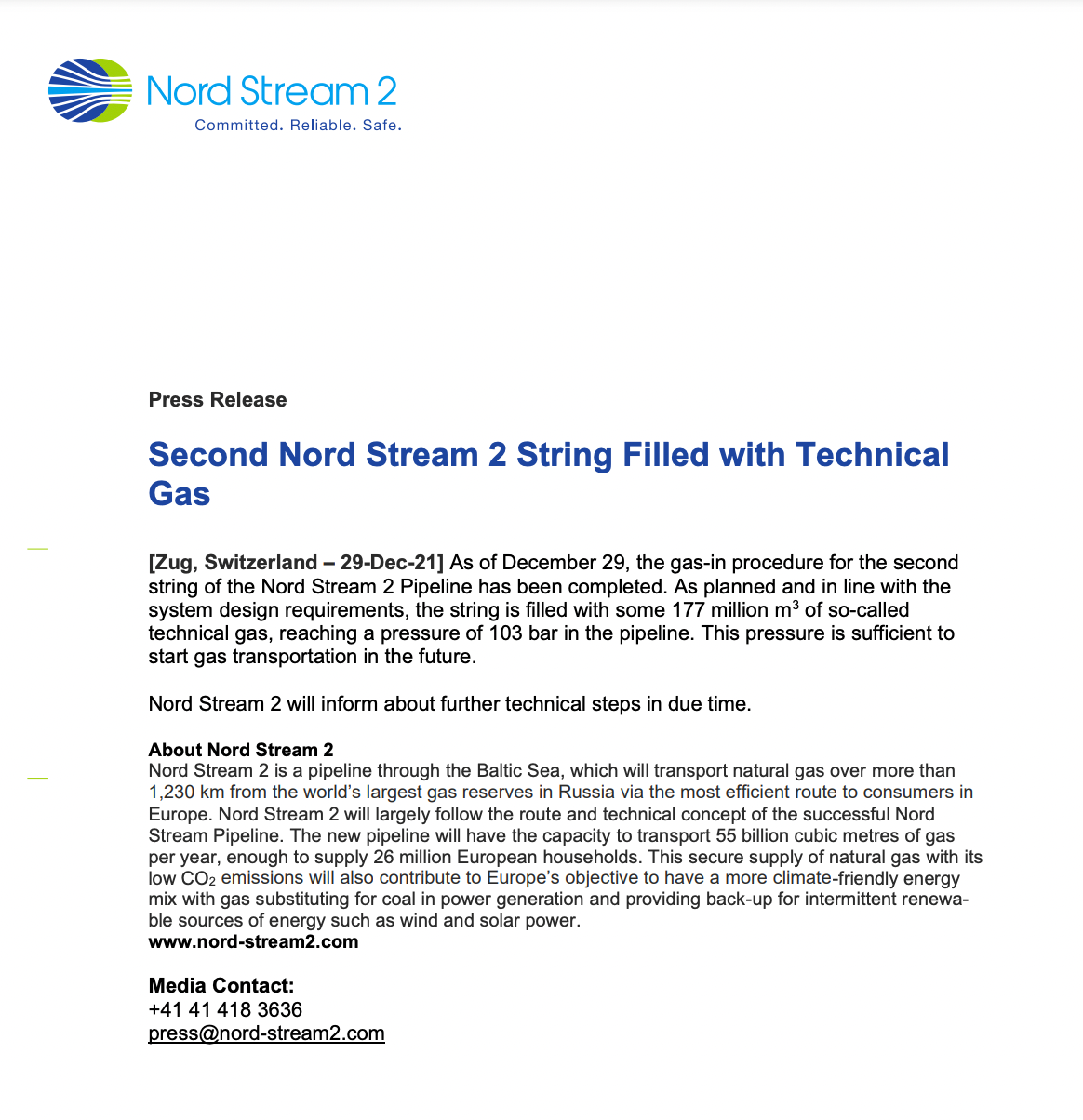 Nord Stream 2
Committed. Reliable. Safe.

Press Release

Second Nord Stream 2 String Filled with Technical Gas

[Zug, Switzerland – 29-Dec-21] As of December 29, the gas-in procedure for the second string of the Nord Stream 2 Pipeline has been completed. As planned and in line with the system design requirements, the string is filled with some 177 million $m^3$ of so-called technical gas, reaching a pressure of 103 bar in the pipeline. This pressure is sufficient to start gas transportation in the future.

Nord Stream 2 will inform about further technical steps in due time.

About Nord Stream 2
Nord Stream 2 is a pipeline through the Baltic Sea, which will transport natural gas over more than 1,230 km from the world's largest gas reserves in Russia via the most efficient route to consumers in Europe. Nord Stream 2 will largely follow the route and technical concept of the successful Nord Stream Pipeline. The new pipeline will have the capacity to transport 55 billion cubic metres of gas per year, enough to supply 26 million European households. This secure supply of natural gas with its low $CO_2$ emissions will also contribute to Europe's objective to have a more climate-friendly energy mix with gas substituting for coal in power generation and providing back-up for intermittent renewable sources of energy such as wind and solar power.
www.nord-stream2.com

Media Contact:
+41 41 418 3636
press@nord-stream2.com